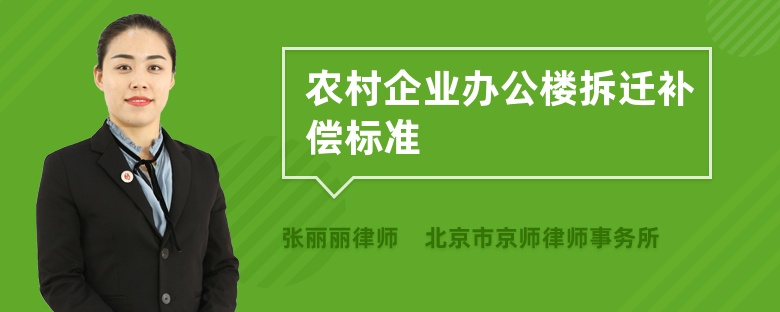 农村企业办公楼拆迁补偿标准

张丽丽律师　北京市京师律师事务所